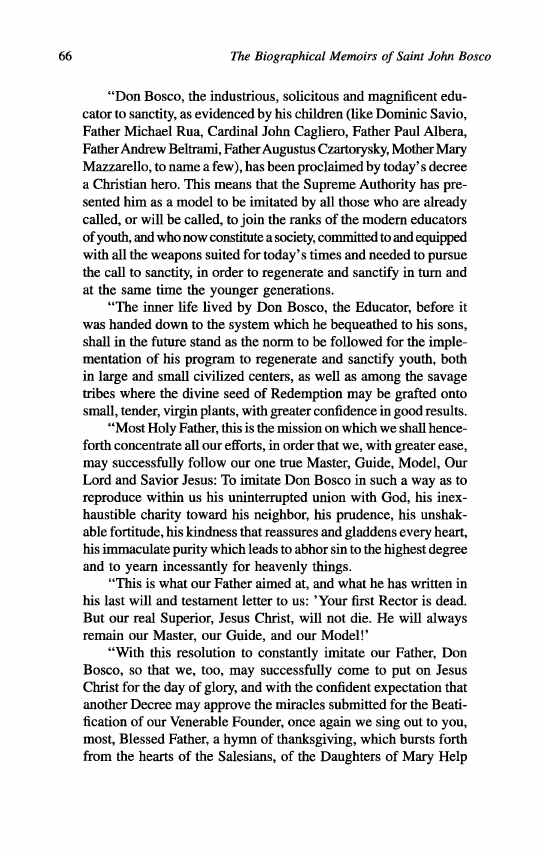 66 The Biographical Memoirs of Saint John Bosco

"Don Bosco, the industrious, solicitous and magnificent educator to sanctity, as evidenced by his children (like Dominic Savio, Father Michael Rua, Cardinal John Cagliero, Father Paul Albera, Father Andrew Beltrami, Father Augustus Czartorysky, Mother Mary Mazzarello, to name a few), has been proclaimed by today's decree a Christian hero. This means that the Supreme Authority has presented him as a model to be imitated by all those who are already called, or will be called, to join the ranks of the modern educators of youth, and who now constitute a society, committed to and equipped with all the weapons suited for today's times and needed to pursue the call to sanctity, in order to regenerate and sanctify in turn and at the same time the younger generations.

"The inner life lived by Don Bosco, the Educator, before it was handed down to the system which he bequeathed to his sons, shall in the future stand as the norm to be followed for the implementation of his program to regenerate and sanctify youth, both in large and small civilized centers, as well as among the savage tribes where the divine seed of Redemption may be grafted onto small, tender, virgin plants, with greater confidence in good results.

"Most Holy Father, this is the mission on which we shall henceforth concentrate all our efforts, in order that we, with greater ease, may successfully follow our one true Master, Guide, Model, Our Lord and Savior Jesus: To imitate Don Bosco in such a way as to reproduce within us his uninterrupted union with God, his inexhaustible charity toward his neighbor, his prudence, his unshakable fortitude, his kindness that reassures and gladdens every heart, his immaculate purity which leads to abhor sin to the highest degree and to yearn incessantly for heavenly things.

"This is what our Father aimed at, and what he has written in his last will and testament letter to us: 'Your first Rector is dead. But our real Superior, Jesus Christ, will not die. He will always remain our Master, our Guide, and our Model!'

"With this resolution to constantly imitate our Father, Don Bosco, so that we, too, may successfully come to put on Jesus Christ for the day of glory, and with the confident expectation that another Decree may approve the miracles submitted for the Beatification of our Venerable Founder, once again we sing out to you, most, Blessed Father, a hymn of thanksgiving, which bursts forth from the hearts of the Salesians, of the Daughters of Mary Help